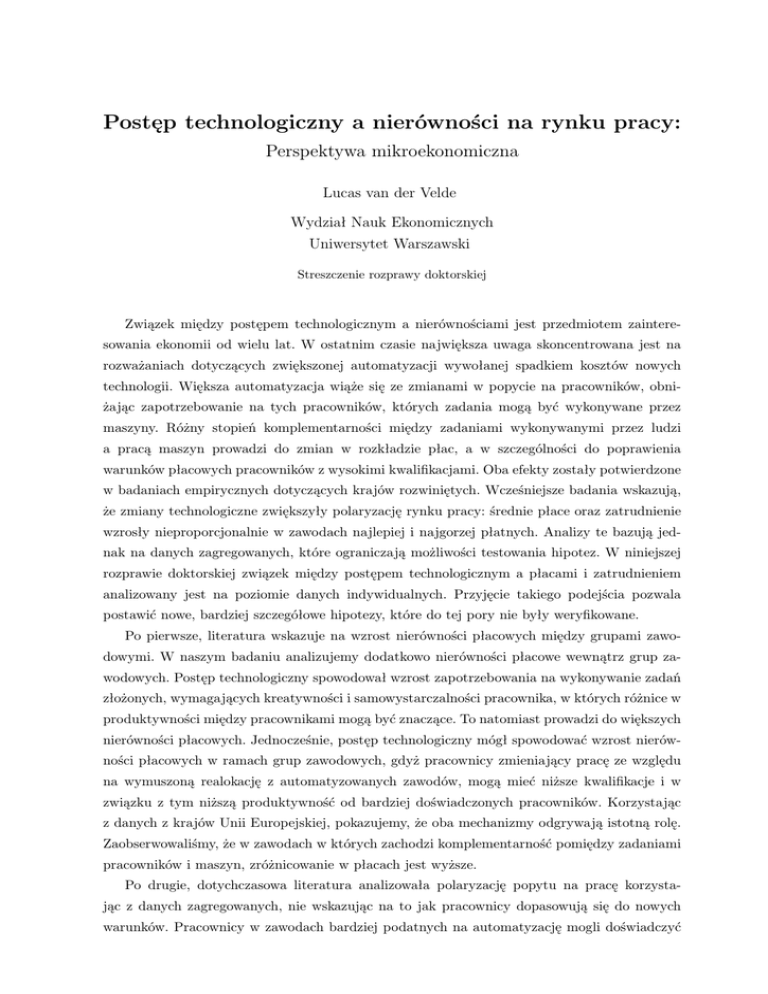 Postęp technologiczny a nierówności na rynku pracy:

Perspektywa mikroekonomiczna

Lucas van der Velde

Wydział Nauk Ekonomicznych
Uniwersytet Warszawski

Streszczenie rozprawy doktorskiej

Związek między postępem technologicznym a nierównościami jest przedmiotem zainteresowania ekonomii od wielu lat. W ostatnim czasie największa uwaga skoncentrowana jest na rozważaniach dotyczących zwiększonej automatyzacji wywołanej spadkiem kosztów nowych technologii. Większa automatyzacja wiąże się ze zmianami w popycie na pracowników, obniżając zapotrzebowanie na tych pracowników, których zadania mogą być wykonywane przez maszyny. Różny stopień komplementarności między zadaniami wykonywanymi przez ludzi a pracą maszyn prowadzi do zmian w rozkładzie płac, a w szczególności do poprawienia warunków płacowych pracowników z wysokimi kwalifikacjami. Oba efekty zostały potwierdzone w badaniach empirycznych dotyczących krajów rozwiniętych. Wcześniejsze badania wskazują, że zmiany technologiczne zwiększyły polaryzację rynku pracy: średnie płace oraz zatrudnienie wzrosły nieproporcjonalnie w zawodach najlepiej i najgorzej płatnych. Analizy te bazują jednak na danych zagregowanych, które ograniczają możliwości testowania hipotez. W niniejszej rozprawie doktorskiej związek między postępem technologicznym a płacami i zatrudnieniem analizowany jest na poziomie danych indywidualnych. Przyjęcie takiego podejścia pozwala postawić nowe, bardziej szczegółowe hipotezy, które do tej pory nie były weryfikowane.

Po pierwsze, literatura wskazuje na wzrost nierówności płacowych między grupami zawodowymi. W naszym badaniu analizujemy dodatkowo nierówności płacowe wewnątrz grup zawodowych. Postęp technologiczny spowodował wzrost zapotrzebowania na wykonywanie zadań złożonych, wymagających kreatywności i samowystarczalności pracownika, w których różnice w produktywności między pracownikami mogą być znaczące. To natomiast prowadzi do większych nierówności płacowych. Jednocześnie, postęp technologiczny mógł spowodować wzrost nierówności płacowych w ramach grup zawodowych, gdyż pracownicy zmieniający pracę ze względu na wymuszoną realokację z automatyzowanych zawodów, mogą mieć niższe kwalifikacje i w związku z tym niższą produktywność od bardziej doświadczonych pracowników. Korzystając z danych z krajów Unii Europejskiej, pokazujemy, że oba mechanizmy odgrywają istotną rolę. Zaobserwowaliśmy, że w zawodach w których zachodzi komplementarność pomiędzy zadaniami pracowników i maszyn, zróżnicowanie w płacach jest wyższe.

Po drugie, dotychczasowa literatura analizowała polaryzację popytu na pracę korzystając z danych zagregowanych, nie wskazując na to jak pracownicy dopasowują się do nowych warunków. Pracownicy w zawodach bardziej podatnych na automatyzację mogli doświadczyć